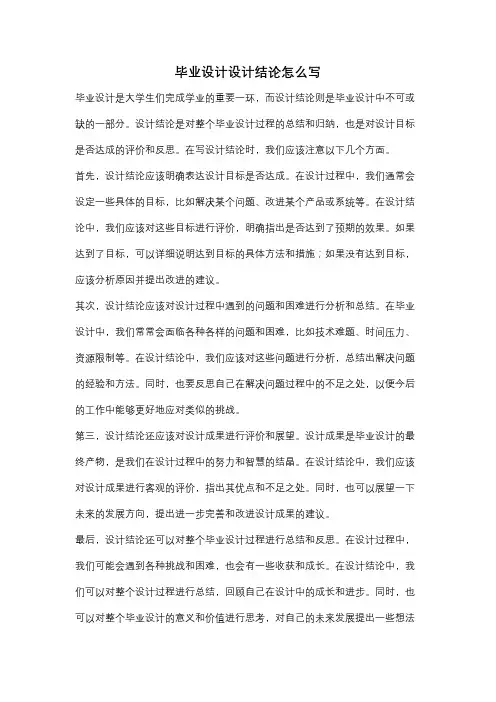 毕业设计设计结论怎么写

毕业设计是大学生们完成学业的重要一环，而设计结论则是毕业设计中不可或缺的一部分。设计结论是对整个毕业设计过程的总结和归纳，也是对设计目标是否达成的评价和反思。在写设计结论时，我们应该注意以下几个方面。

首先，设计结论应该明确表达设计目标是否达成。在设计过程中，我们通常会设定一些具体的目标，比如解决某个问题、改进某个产品或系统等。在设计结论中，我们应该对这些目标进行评价，明确指出是否达到了预期的效果。如果达到了目标，可以详细说明达到目标的具体方法和措施；如果没有达到目标，应该分析原因并提出改进的建议。

其次，设计结论应该对设计过程中遇到的问题和困难进行分析和总结。在毕业设计中，我们常常会面临各种各样的问题和困难，比如技术难题、时间压力、资源限制等。在设计结论中，我们应该对这些问题进行分析，总结出解决问题的经验和方法。同时，也要反思自己在解决问题过程中的不足之处，以便今后的工作中能够更好地应对类似的挑战。

第三，设计结论还应该对设计成果进行评价和展望。设计成果是毕业设计的最终产物，是我们在设计过程中的努力和智慧的结晶。在设计结论中，我们应该对设计成果进行客观的评价，指出其优点和不足之处。同时，也可以展望一下未来的发展方向，提出进一步完善和改进设计成果的建议。

最后，设计结论还可以对整个毕业设计过程进行总结和反思。在设计过程中，我们可能会遇到各种挑战和困难，也会有一些收获和成长。在设计结论中，我们可以对整个设计过程进行总结，回顾自己在设计中的成长和进步。同时，也可以对整个毕业设计的意义和价值进行思考，对自己的未来发展提出一些想法